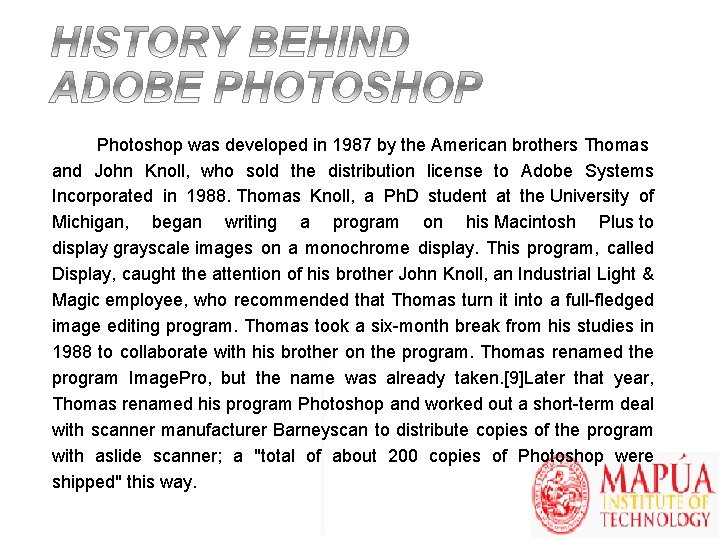 HISTORY BEHIND ADOBE PHOTOSHOP

Photoshop was developed in 1987 by the American brothers Thomas and John Knoll, who sold the distribution license to Adobe Systems Incorporated in 1988. Thomas Knoll, a PhD student at the University of Michigan, began writing a program on his Macintosh Plus to display grayscale images on a monochrome display. This program, called Display, caught the attention of his brother John Knoll, an Industrial Light & Magic employee, who recommended that Thomas turn it into a full-fledged image editing program. Thomas took a six-month break from his studies in 1988 to collaborate with his brother on the program. Thomas renamed the program ImagePro, but the name was already taken.[9]Later that year, Thomas renamed his program Photoshop and worked out a short-term deal with scanner manufacturer Barneyscan to distribute copies of the program with aslide scanner; a "total of about 200 copies of Photoshop were shipped" this way.

MAPÚA INSTITUTE OF TECHNOLOGY